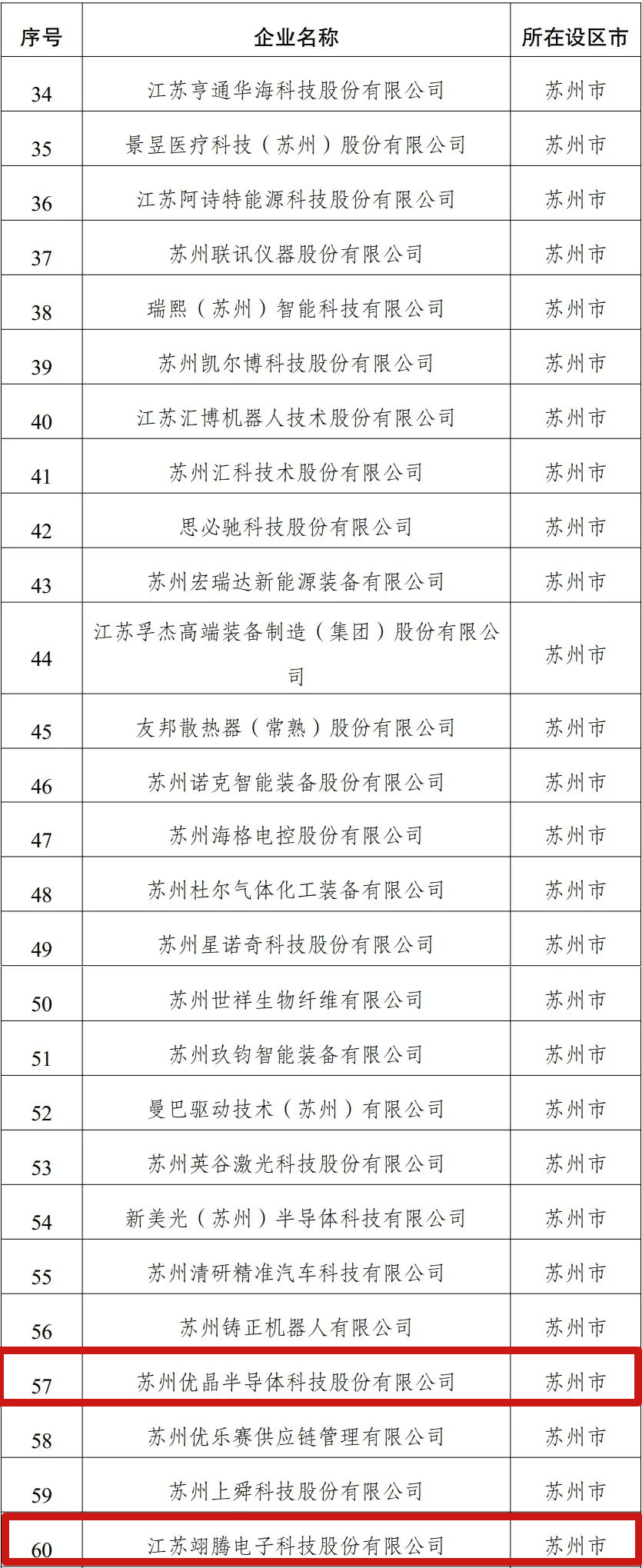 | 序号 | 企业名称 | 所在设区市 |
|---|---|---|
| 34 | 江苏亨通华海科技股份有限公司 | 苏州市 |
| 35 | 景昱医疗科技（苏州）股份有限公司 | 苏州市 |
| 36 | 江苏阿诗特能源科技股份有限公司 | 苏州市 |
| 37 | 苏州联讯仪器股份有限公司 | 苏州市 |
| 38 | 瑞熙（苏州）智能科技有限公司 | 苏州市 |
| 39 | 苏州凯尔博科技股份有限公司 | 苏州市 |
| 40 | 江苏汇博机器人技术股份有限公司 | 苏州市 |
| 41 | 苏州汇科技术股份有限公司 | 苏州市 |
| 42 | 思必驰科技股份有限公司 | 苏州市 |
| 43 | 苏州宏瑞达新能源装备有限公司 | 苏州市 |
| 44 | 江苏孚杰高端装备制造（集团）股份有限公司 | 苏州市 |
| 45 | 友邦散热器（常熟）股份有限公司 | 苏州市 |
| 46 | 苏州诺克智能装备股份有限公司 | 苏州市 |
| 47 | 苏州海格电控股份有限公司 | 苏州市 |
| 48 | 苏州杜尔气体化工装备有限公司 | 苏州市 |
| 49 | 苏州星诺奇科技股份有限公司 | 苏州市 |
| 50 | 苏州世祥生物纤维有限公司 | 苏州市 |
| 51 | 苏州玖钧智能装备有限公司 | 苏州市 |
| 52 | 曼巴驱动技术（苏州）有限公司 | 苏州市 |
| 53 | 苏州英谷激光科技股份有限公司 | 苏州市 |
| 54 | 新美光（苏州）半导体科技有限公司 | 苏州市 |
| 55 | 苏州清研精准汽车科技有限公司 | 苏州市 |
| 56 | 苏州铸正机器人有限公司 | 苏州市 |
| 57 | 苏州优晶半导体科技股份有限公司 | 苏州市 |
| 58 | 苏州优乐赛供应链管理有限公司 | 苏州市 |
| 59 | 苏州上舜科技股份有限公司 | 苏州市 |
| 60 | 江苏翊腾电子科技股份有限公司 | 苏州市 |